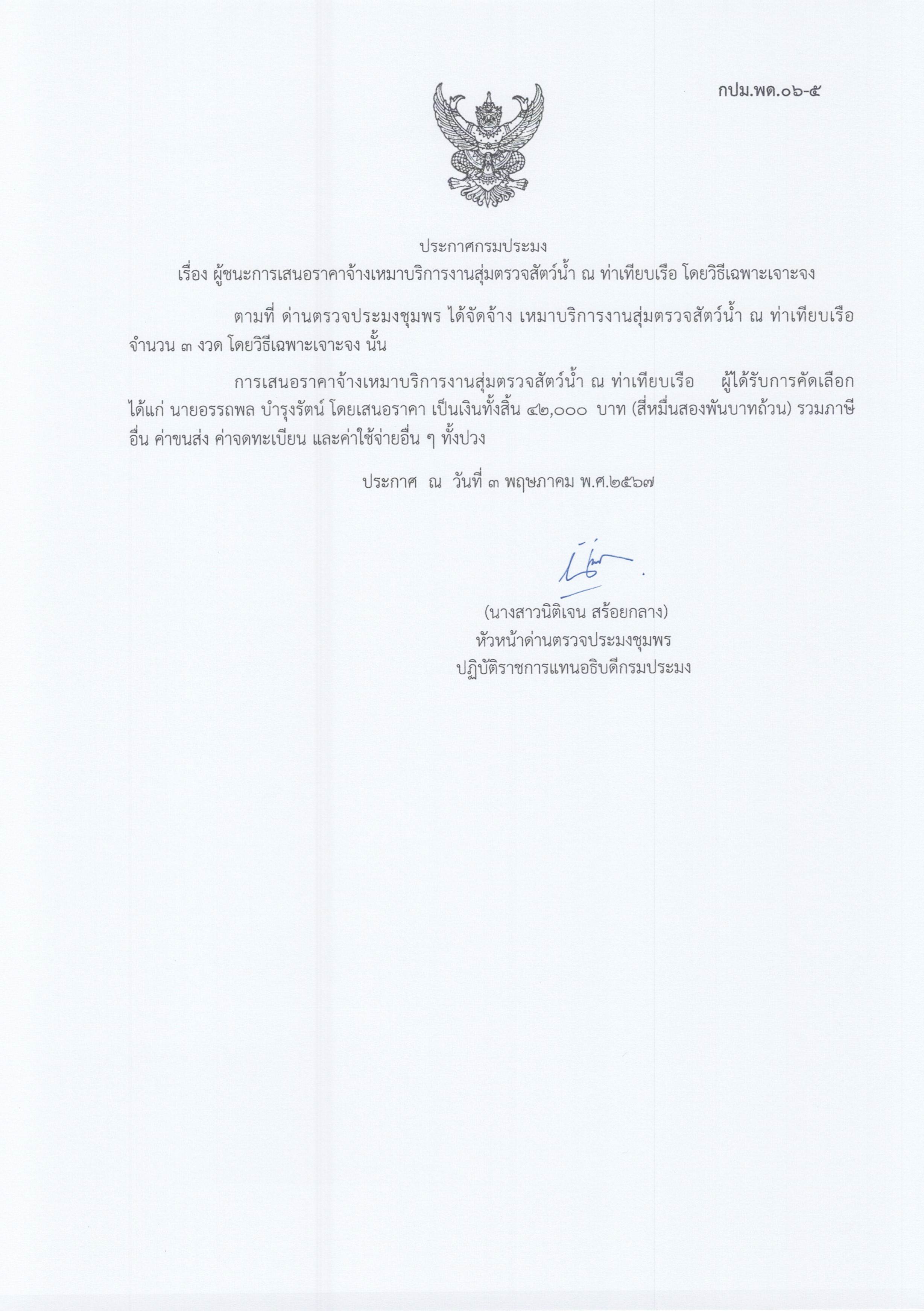 กปม.พด.๐๖-๕

ประกาศกรมประมง
เรื่อง ผู้ชนะการเสนอราคาจ้างเหมาบริการงานสุ่มตรวจสัตว์น้ำ ณ ท่าเทียบเรือ โดยวิธีเฉพาะเจาะจง

ตามที่ ด่านตรวจประมงชุมพร ได้จัดจ้าง เหมาบริการงานสุ่มตรวจสัตว์น้ำ ณ ท่าเทียบเรือ จำนวน ๓ งวด โดยวิธีเฉพาะเจาะจง นั้น

การเสนอราคาจ้างเหมาบริการงานสุ่มตรวจสัตว์น้ำ ณ ท่าเทียบเรือ ผู้ได้รับการคัดเลือก ได้แก่ นายอรรถพล บำรุงรัตน์ โดยเสนอราคา เป็นเงินทั้งสิ้น ๔๒,๐๐๐ บาท (สี่หมื่นสองพันบาทถ้วน) รวมภาษีอื่น ค่าขนส่ง ค่าจดทะเบียน และค่าใช้จ่ายอื่น ๆ ทั้งปวง

ประกาศ ณ วันที่ ๓ พฤษภาคม พ.ศ.๒๕๖๗

(นางสาวนิติเจน สร้อยกลาง)
หัวหน้าด่านตรวจประมงชุมพร
ปฏิบัติราชการแทนอธิบดีกรมประมง